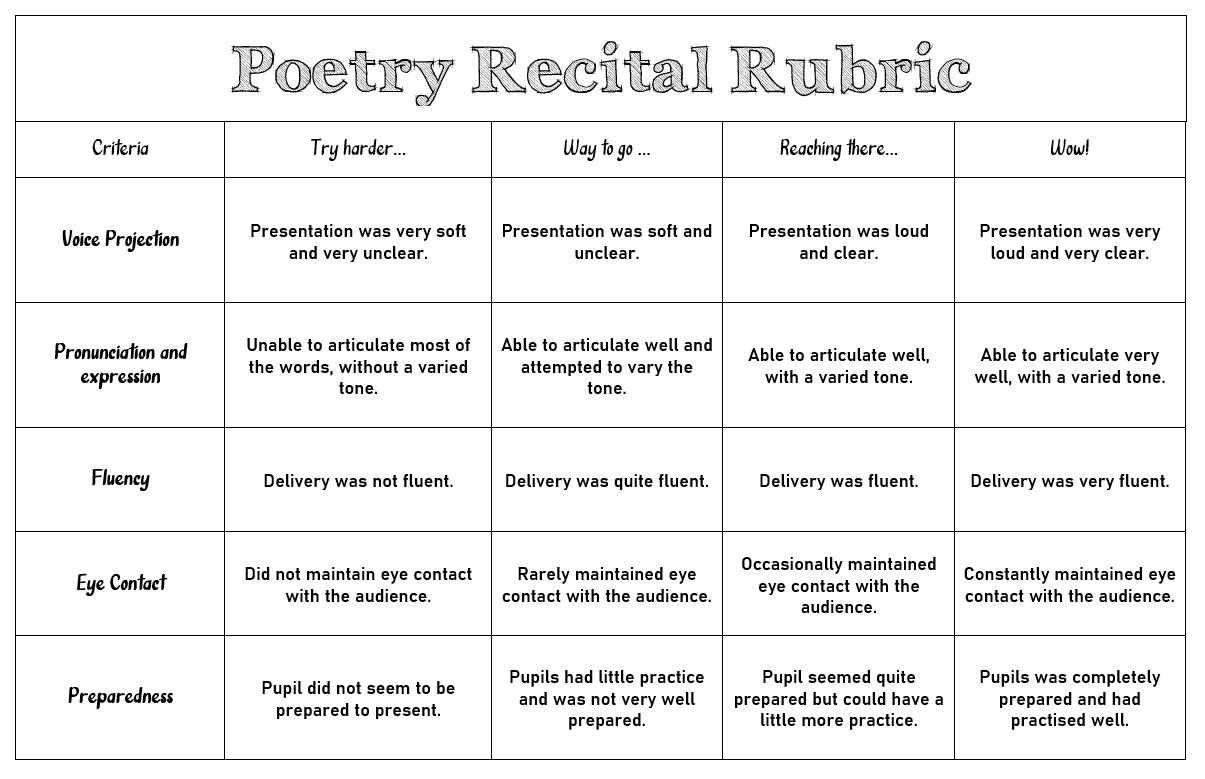 Poetry Recital Rubric

| Criteria | Try harder... | Way to go ... | Reaching there... | Wow! |
|---|---|---|---|---|
| Voice Projection | Presentation was very soft and very unclear. | Presentation was soft and unclear. | Presentation was loud and clear. | Presentation was very loud and very clear. |
| Pronunciation and expression | Unable to articulate most of the words, without a varied tone. | Able to articulate well and attempted to vary the tone. | Able to articulate well, with a varied tone. | Able to articulate very well, with a varied tone. |
| Fluency | Delivery was not fluent. | Delivery was quite fluent. | Delivery was fluent. | Delivery was very fluent. |
| Eye Contact | Did not maintain eye contact with the audience. | Rarely maintained eye contact with the audience. | Occasionally maintained eye contact with the audience. | Constantly maintained eye contact with the audience. |
| Preparedness | Pupil did not seem to be prepared to present. | Pupils had little practice and was not very well prepared. | Pupil seemed quite prepared but could have a little more practice. | Pupils was completely prepared and had practised well. |